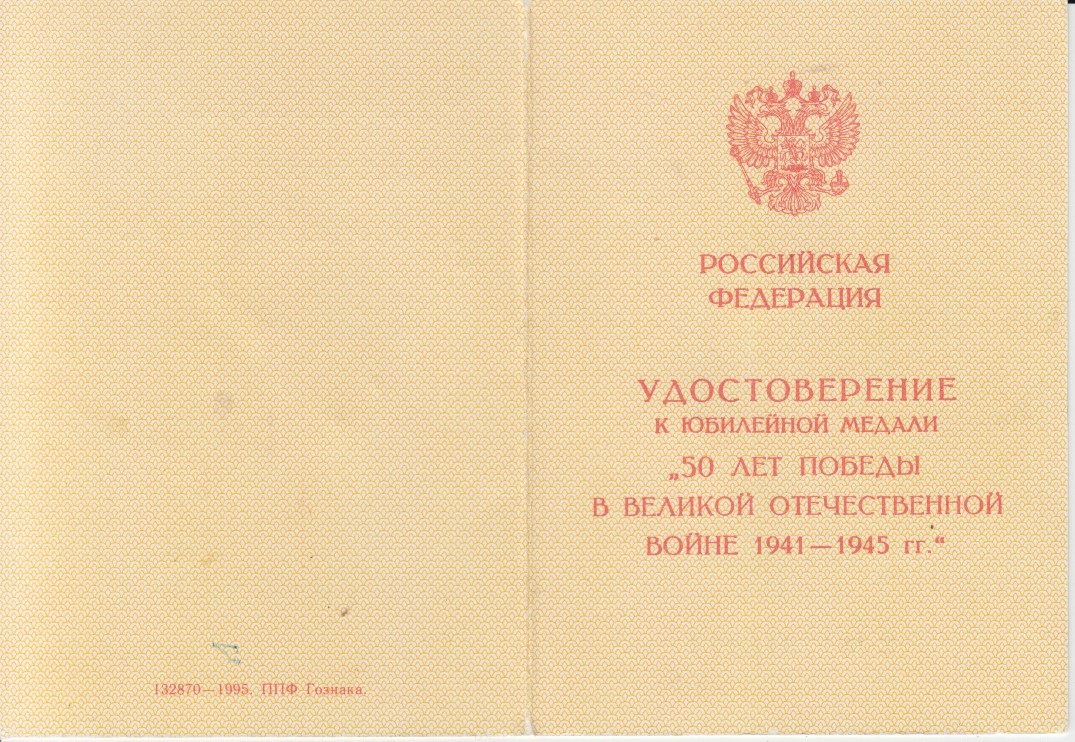 132870—1995. ППФ Гознака.

РОССИЙСКАЯ ФЕДЕРАЦИЯ

УДОСТОВЕРЕНИЕ
К ЮБИЛЕЙНОЙ МЕДАЛИ
„50 ЛЕТ ПОБЕДЫ
В ВЕЛИКОЙ ОТЕЧЕСТВЕННОЙ
ВОЙНЕ 1941—1945 гг.“